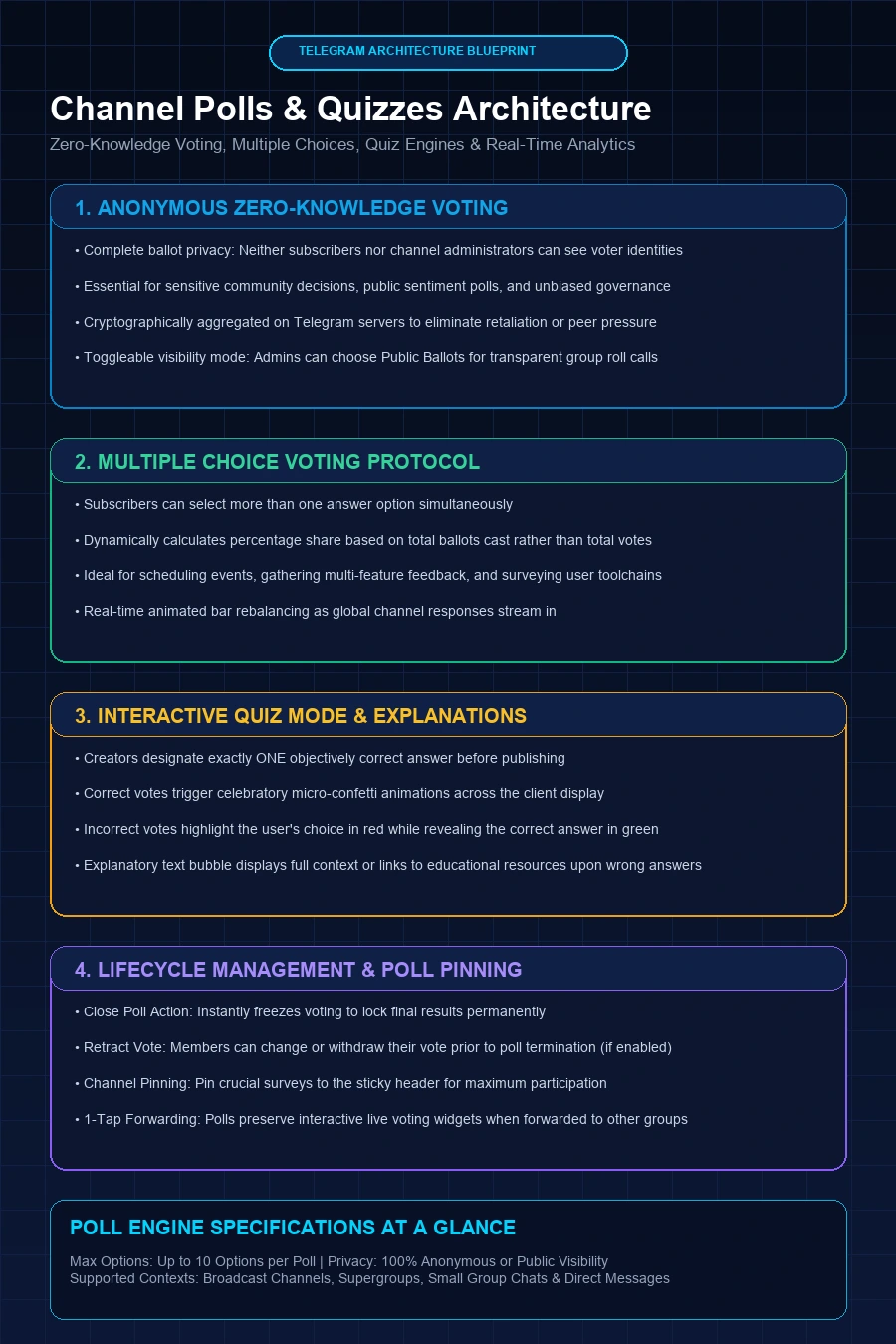 TELEGRAM ARCHITECTURE BLUEPRINT

Channel Polls & Quizzes Architecture

Zero-Knowledge Voting, Multiple Choices, Quiz Engines & Real-Time Analytics

1. ANONYMOUS ZERO-KNOWLEDGE VOTING

• Complete ballot privacy: Neither subscribers nor channel administrators can see voter identities

• Essential for sensitive community decisions, public sentiment polls, and unbiased governance

• Cryptographically aggregated on Telegram servers to eliminate retaliation or peer pressure

• Toggleable visibility mode: Admins can choose Public Ballots for transparent group roll calls

2. MULTIPLE CHOICE VOTING PROTOCOL

• Subscribers can select more than one answer option simultaneously

• Dynamically calculates percentage share based on total ballots cast rather than total votes

• Ideal for scheduling events, gathering multi-feature feedback, and surveying user toolchains

• Real-time animated bar rebalancing as global channel responses stream in

3. INTERACTIVE QUIZ MODE & EXPLANATIONS

• Creators designate exactly ONE objectively correct answer before publishing

• Correct votes trigger celebratory micro-confetti animations across the client display

• Incorrect votes highlight the user's choice in red while revealing the correct answer in green

• Explanatory text bubble displays full context or links to educational resources upon wrong answers

4. LIFECYCLE MANAGEMENT & POLL PINNING

• Close Poll Action: Instantly freezes voting to lock final results permanently

• Retract Vote: Members can change or withdraw their vote prior to poll termination (if enabled)

• Channel Pinning: Pin crucial surveys to the sticky header for maximum participation

• 1-Tap Forwarding: Polls preserve interactive live voting widgets when forwarded to other groups

POLL ENGINE SPECIFICATIONS AT A GLANCE

Max Options: Up to 10 Options per Poll | Privacy: 100% Anonymous or Public Visibility
Supported Contexts: Broadcast Channels, Supergroups, Small Group Chats & Direct Messages